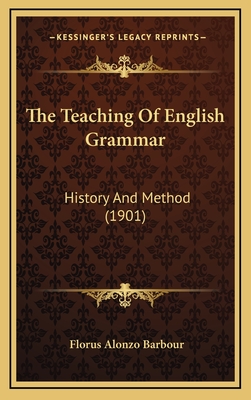 —KESSINGER'S LEGACY REPRINTS—

The Teaching Of English Grammar

History And Method (1901)

Florus Alonzo Barbour